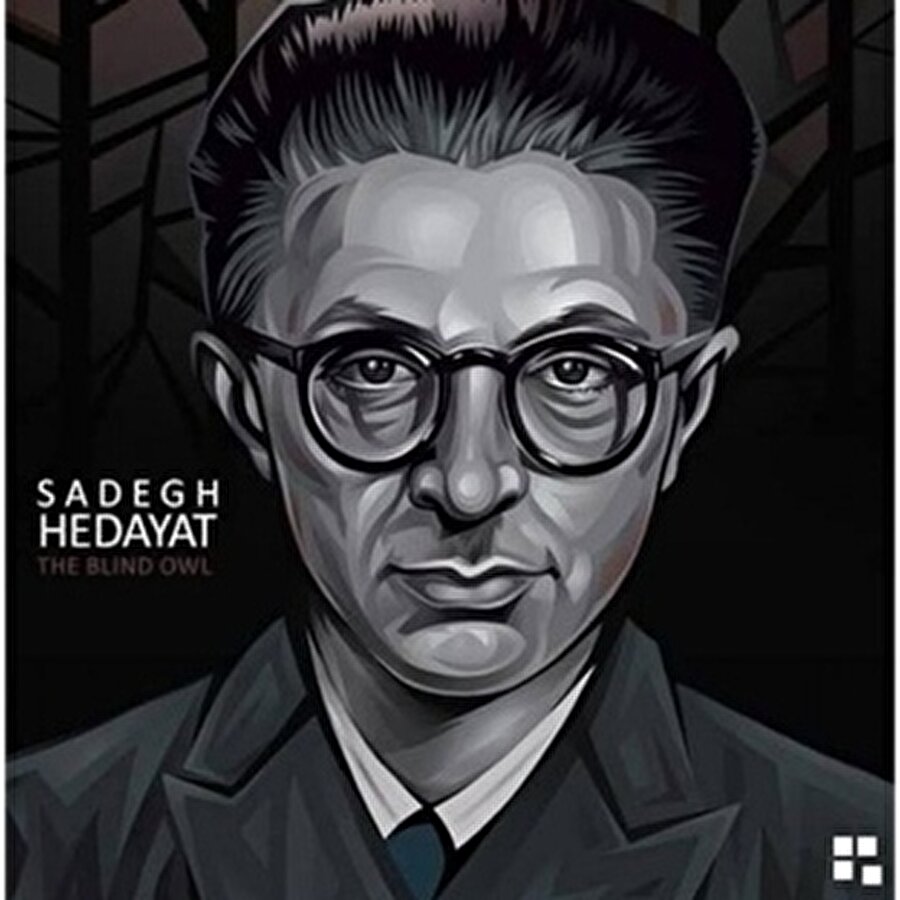 SADEGH
HEDAYAT
THE BLIND OWL